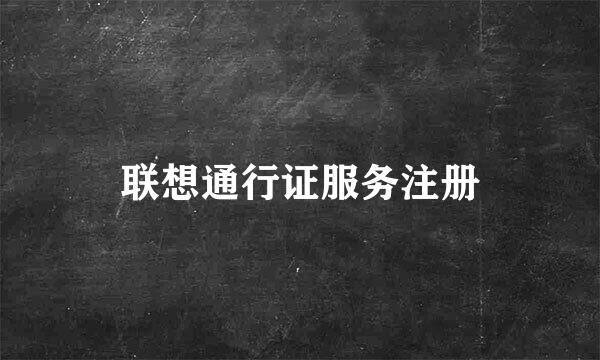 联想通行证服务注册